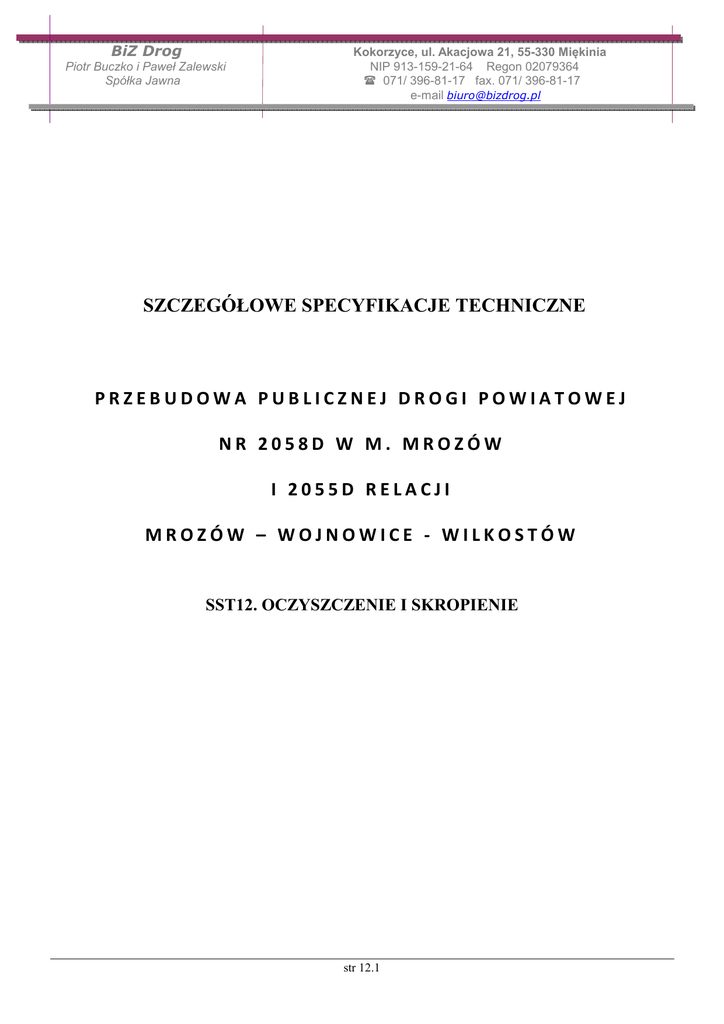 BiZ Drog
Piotr Buczko i Paweł Zalewski
Spółka Jawna

Kokorzyce, ul. Akacjowa 21, 55-330 Miękinia
NIP 913-159-21-64 Regon 02079364
☎ 071/ 396-81-17 fax. 071/ 396-81-17
e-mail biuro@bizdrog.pl

SZCZEGÓŁOWE SPECYFIKACJE TECHNICZNE

PRZEBUDOWA PUBLICZNEJ DROGI POWIATOWEJ

NR 2058D W M. MROZÓW

I 2055D RELACJI

MROZÓW – WOJNOWICE - WILKOSTÓW

SST12. OCZYSZCZENIE I SKROPIENIE

str 12.1